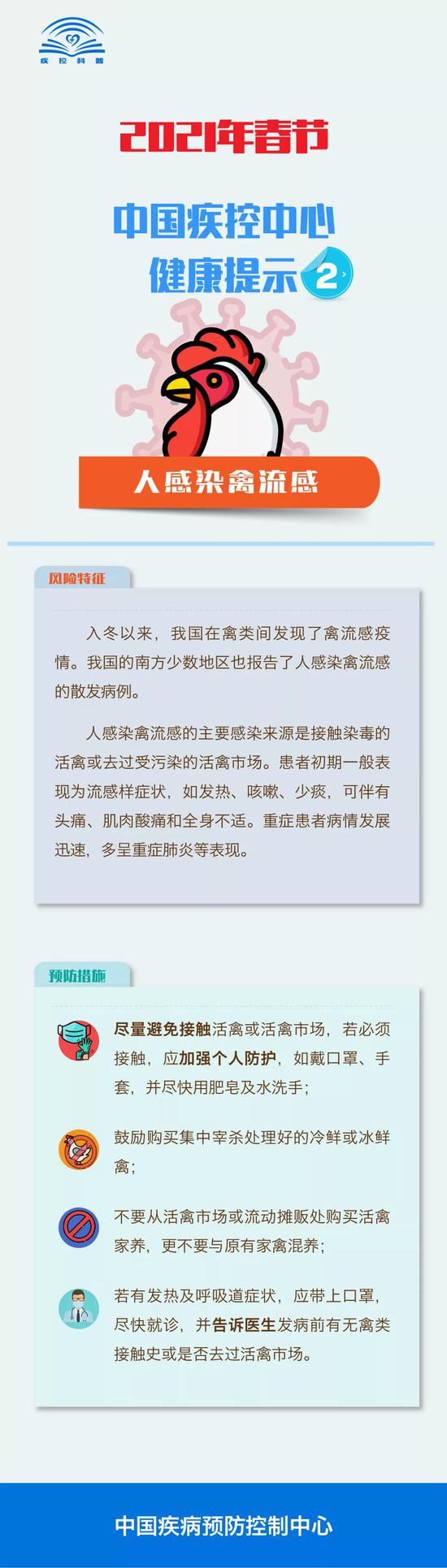 疾控科普

2021年春节

中国疾控中心
健康提示 2

人感染禽流感

风险特征

入冬以来，我国在禽类间发现了禽流感疫情。我国的南方少数地区也报告了人感染禽流感的散发病例。

人感染禽流感的主要感染来源是接触染毒的活禽或去过受污染的活禽市场。患者初期一般表现为流感样症状，如发热、咳嗽、少痰，可伴有头痛、肌肉酸痛和全身不适。重症患者病情发展迅速，多呈重症肺炎等表现。

预防措施

尽量避免接触活禽或活禽市场，若必须接触，应加强个人防护，如戴口罩、手套，并尽快用肥皂及水洗手；

鼓励购买集中宰杀处理好的冷鲜或冰鲜禽；

不要从活禽市场或流动摊贩处购买活禽家养，更不要与原有家禽混养；

若有发热及呼吸道症状，应带上口罩，尽快就诊，并告诉医生发病前有无禽类接触史或是否去过活禽市场。

中国疾病预防控制中心